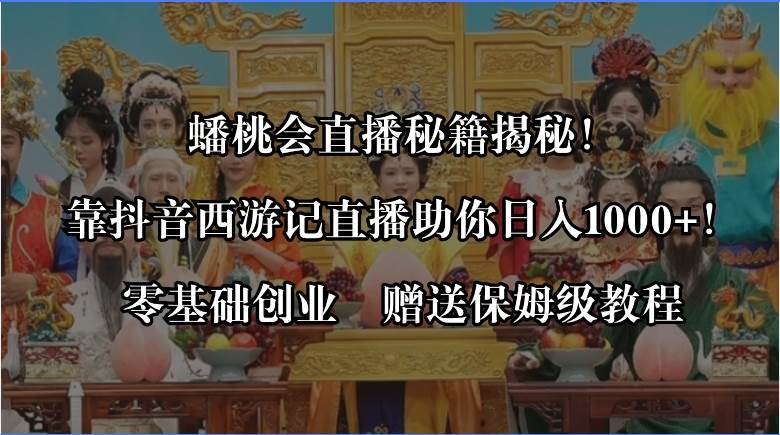 蟠桃会直播秘籍揭秘！

靠抖音西游记直播助你日入1000+！

零基础创业　赠送保姆级教程